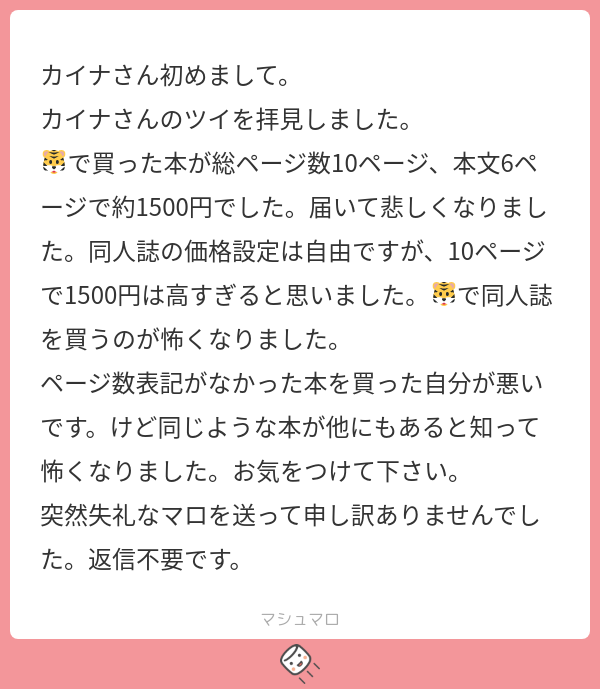 カイナさん初めまして。
カイナさんのツイを拝見しました。
🐯で買った本が総ページ数10ページ、本文6ページで約1500円でした。届いて悲しくなりました。同人誌の価格設定は自由ですが、10ページで1500円は高すぎると思いました。🐯で同人誌を買うのが怖くなりました。
ページ数表記がなかった本を買った自分が悪いです。けど同じような本が他にもあると知って怖くなりました。お気をつけて下さい。
突然失礼なマロを送って申し訳ありませんでした。返信不要です。

マシュマロ